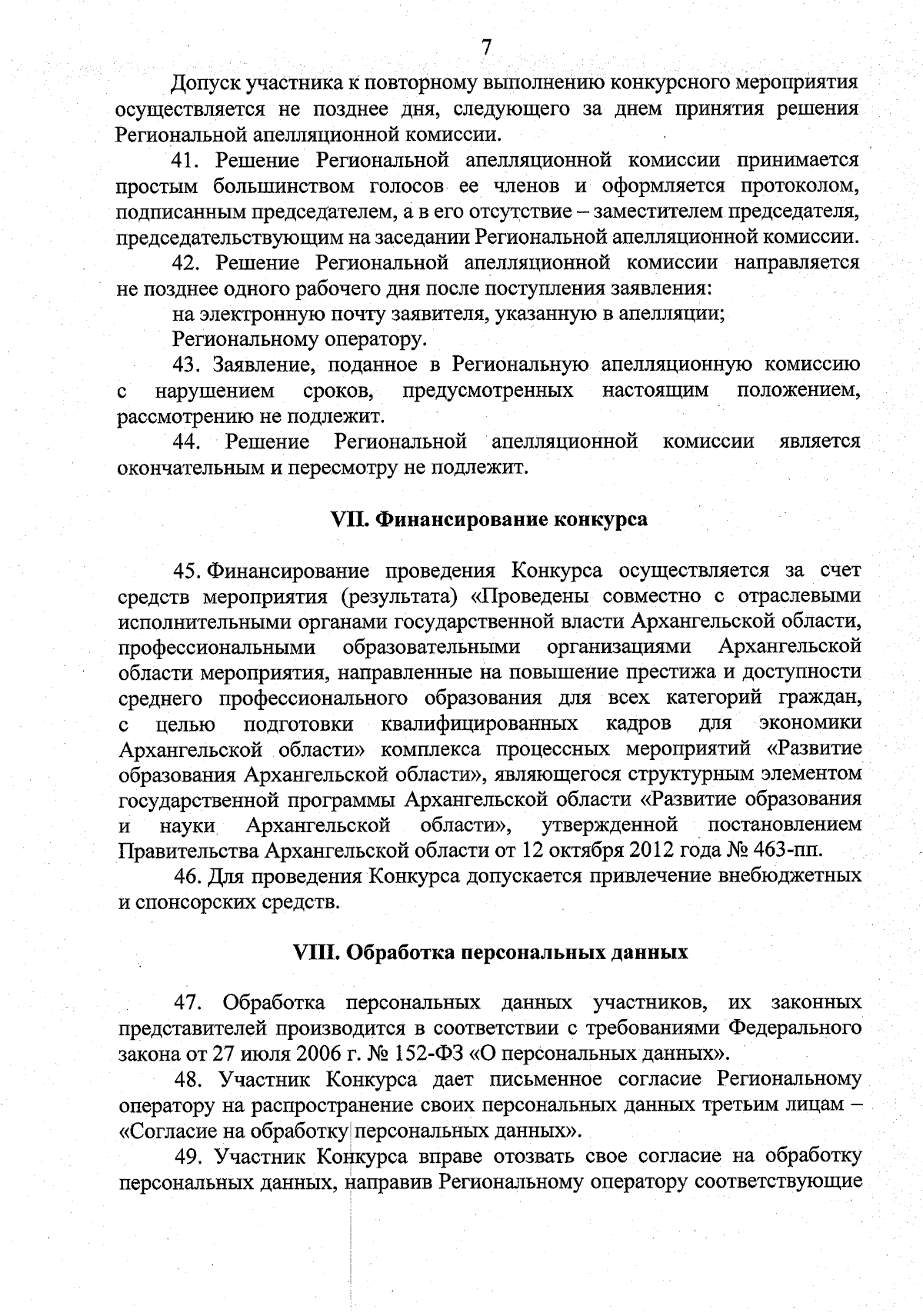 7

Допуск участника к повторному выполнению конкурсного мероприятия осуществляется не позднее дня, следующего за днем принятия решения Региональной апелляционной комиссии.

41. Решение Региональной апелляционной комиссии принимается простым большинством голосов ее членов и оформляется протоколом, подписанным председателем, а в его отсутствие – заместителем председателя, председательствующим на заседании Региональной апелляционной комиссии.

42. Решение Региональной апелляционной комиссии направляется не позднее одного рабочего дня после поступления заявления:

на электронную почту заявителя, указанную в апелляции;

Региональному оператору.

43. Заявление, поданное в Региональную апелляционную комиссию с нарушением сроков, предусмотренных настоящим положением, рассмотрению не подлежит.

44. Решение Региональной апелляционной комиссии является окончательным и пересмотру не подлежит.

VII. Финансирование конкурса

45. Финансирование проведения Конкурса осуществляется за счет средств мероприятия (результата) «Проведены совместно с отраслевыми исполнительными органами государственной власти Архангельской области, профессиональными образовательными организациями Архангельской области мероприятия, направленные на повышение престижа и доступности среднего профессионального образования для всех категорий граждан, с целью подготовки квалифицированных кадров для экономики Архангельской области» комплекса процессных мероприятий «Развитие образования Архангельской области», являющегося структурным элементом государственной программы Архангельской области «Развитие образования и науки Архангельской области», утвержденной постановлением Правительства Архангельской области от 12 октября 2012 года № 463-пп.

46. Для проведения Конкурса допускается привлечение внебюджетных и спонсорских средств.

VIII. Обработка персональных данных

47. Обработка персональных данных участников, их законных представителей производится в соответствии с требованиями Федерального закона от 27 июля 2006 г. № 152-ФЗ «О персональных данных».

48. Участник Конкурса дает письменное согласие Региональному оператору на распространение своих персональных данных третьим лицам – «Согласие на обработку персональных данных».

49. Участник Конкурса вправе отозвать свое согласие на обработку персональных данных, направив Региональному оператору соответствующие